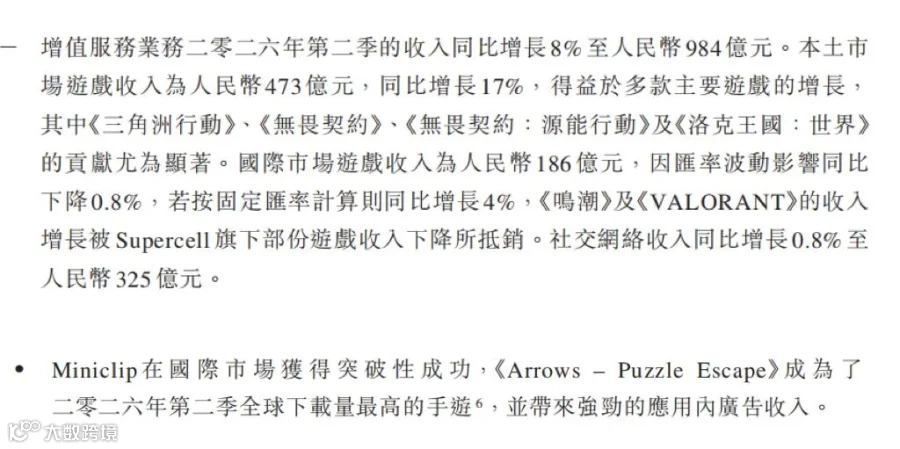 - 增值服務業務二零二六年第二季的收入同比增長8%至人民幣984億元。本土市場遊戲收入為人民幣473億元,同比增長17%,得益於多款主要遊戲的增長,其中《三角洲行動》、《無畏契約》、《無畏契約:源能行動》及《洛克王國:世界》的貢獻尤為顯著。國際市場遊戲收入為人民幣186億元,因匯率波動影響同比下降0.8%,若按固定匯率計算則同比增長4%,《鳴潮》及《VALORANT》的收入增長被Supercell旗下部份遊戲收入下降所抵銷。社交網絡收入同比增長0.8%至人民幣325億元。

• Miniclip在國際市場獲得突破性成功,《Arrows – Puzzle Escape》成為了二零二六年第二季全球下載量最高的手遊$^{6}$,並帶來強勁的應用內廣告收入。

大数跨境